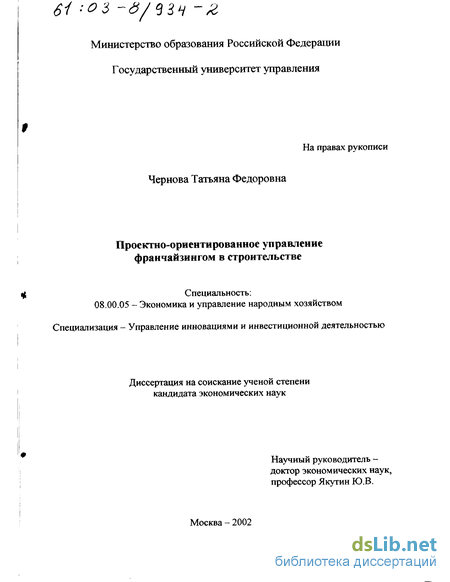 61:03-8/934-2

Министерство образования Российской Федерации

Государственный университет управления

На правах рукописи

Чернова Татьяна Федоровна

Проектно-ориентированное управление франчайзингом в строительстве

Специальность:
08.00.05 – Экономика и управление народным хозяйством

Специализация – Управление инновациями и инвестиционной деятельностью

Диссертация на соискание ученой степени кандидата экономических наук

Научный руководитель – доктор экономических наук, профессор Якутин Ю.В.

Москва – 2002

dsLib.net
библиотека диссертаций